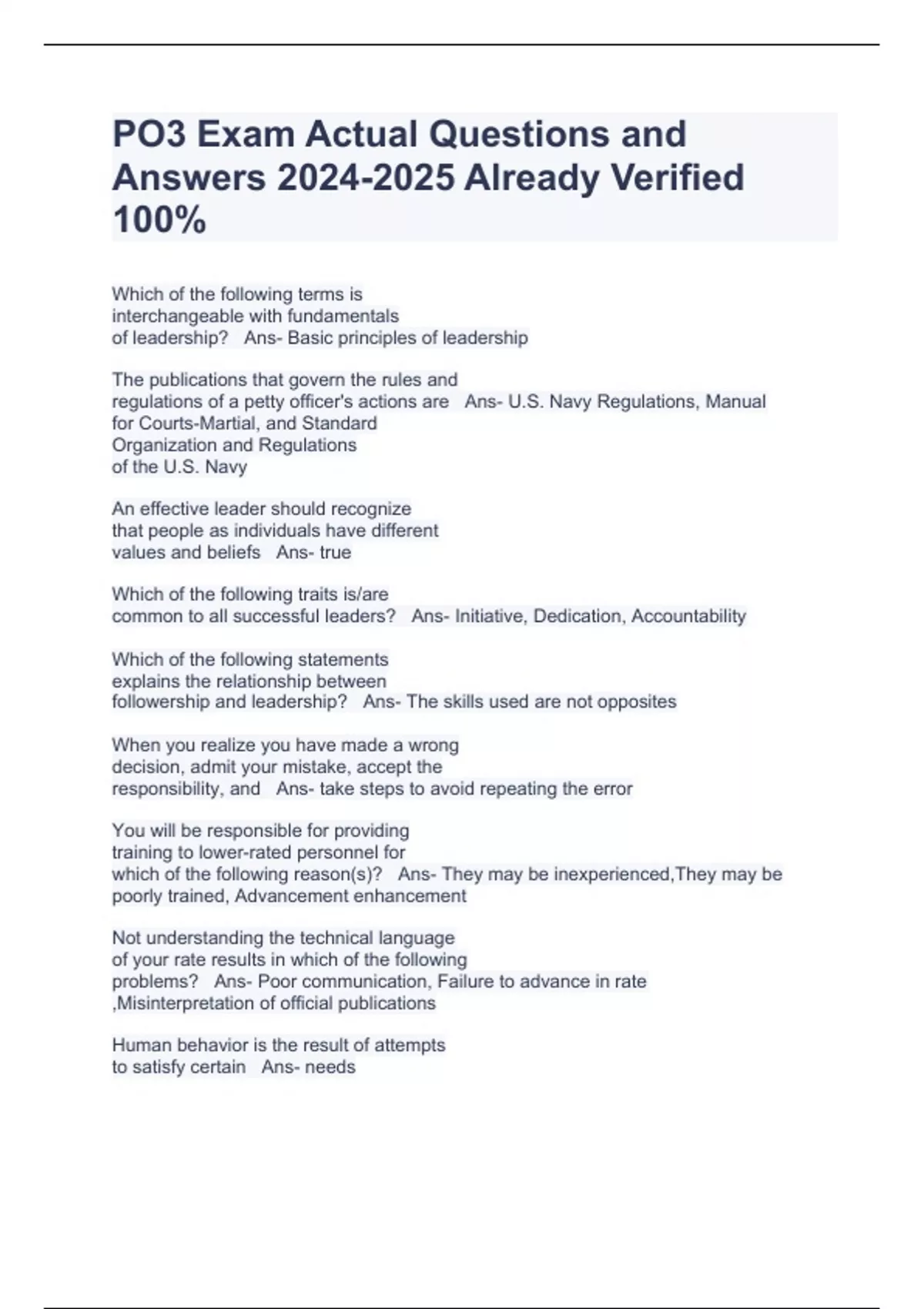 PO3 Exam Actual Questions and Answers 2024-2025 Already Verified 100%

Which of the following terms is interchangeable with fundamentals of leadership?   Ans- Basic principles of leadership

The publications that govern the rules and regulations of a petty officer's actions are   Ans- U.S. Navy Regulations, Manual for Courts-Martial, and Standard Organization and Regulations of the U.S. Navy

An effective leader should recognize that people as individuals have different values and beliefs   Ans- true

Which of the following traits is/are common to all successful leaders?   Ans- Initiative, Dedication, Accountability

Which of the following statements explains the relationship between followership and leadership?   Ans- The skills used are not opposites

When you realize you have made a wrong decision, admit your mistake, accept the responsibility, and   Ans- take steps to avoid repeating the error

You will be responsible for providing training to lower-rated personnel for which of the following reason(s)?   Ans- They may be inexperienced,They may be poorly trained, Advancement enhancement

Not understanding the technical language of your rate results in which of the following problems?   Ans- Poor communication, Failure to advance in rate ,Misinterpretation of official publications

Human behavior is the result of attempts to satisfy certain   Ans- needs